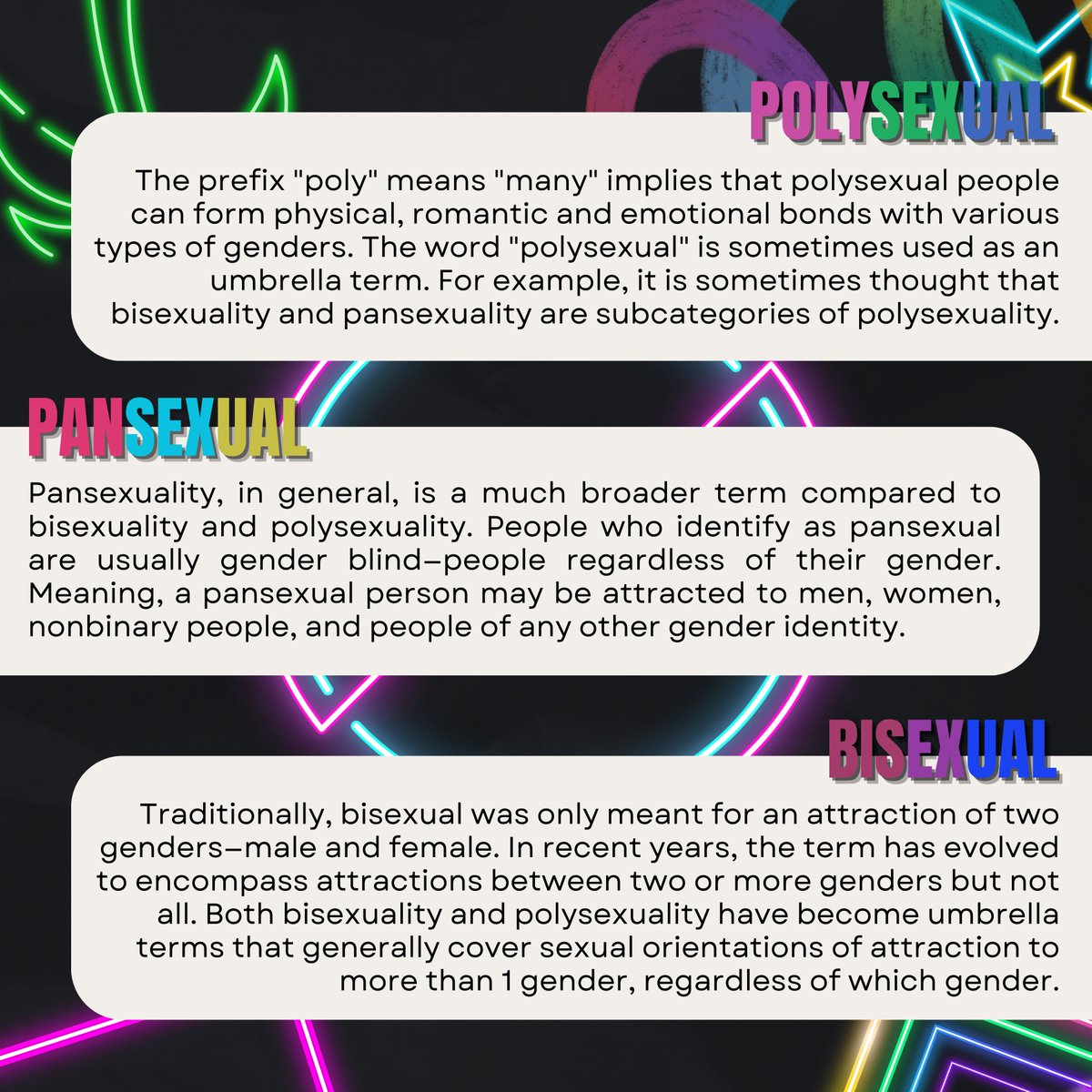 POLYSEXUAL

The prefix "poly" means "many" implies that polysexual people can form physical, romantic and emotional bonds with various types of genders. The word "polysexual" is sometimes used as an umbrella term. For example, it is sometimes thought that bisexuality and pansexuality are subcategories of polysexuality.

PANSEXUAL

Pansexuality, in general, is a much broader term compared to bisexuality and polysexuality. People who identify as pansexual are usually gender blind–people regardless of their gender. Meaning, a pansexual person may be attracted to men, women, nonbinary people, and people of any other gender identity.

BISEXUAL

Traditionally, bisexual was only meant for an attraction of two genders–male and female. In recent years, the term has evolved to encompass attractions between two or more genders but not all. Both bisexuality and polysexuality have become umbrella terms that generally cover sexual orientations of attraction to more than 1 gender, regardless of which gender.